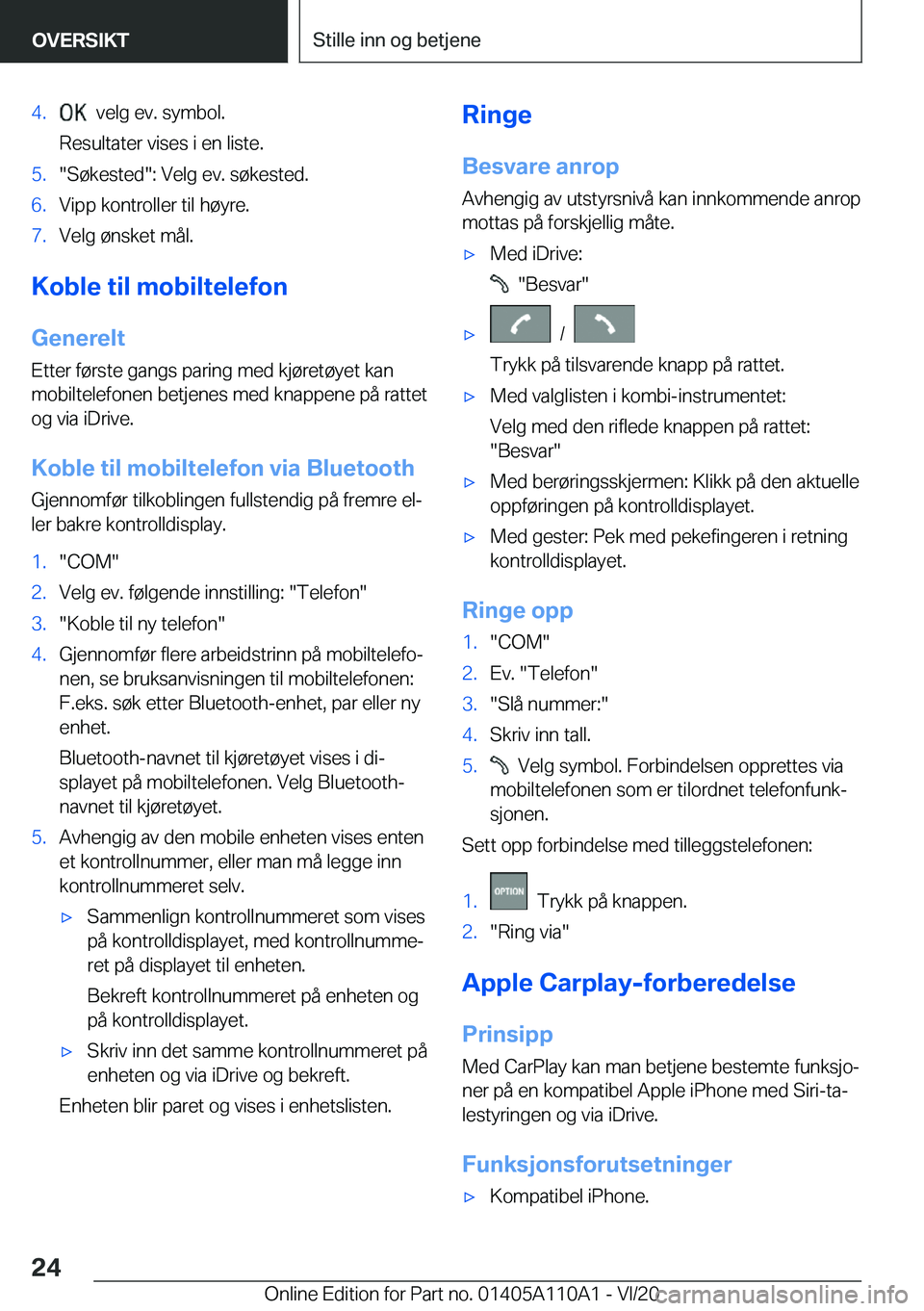 OVERSIKT

Stille inn og betjene

4. OK velg ev. symbol.

Resultater vises i en liste.

5. "Søkested": Velg ev. søkested.

6. Vipp kontroller til høyre.

7. Velg ønsket mål.

Koble til mobiltelefon

Generelt

Etter første gangs paring med kjøretøyet kan mobiltelefonen betjenes med knappene på rattet og via iDrive.

Koble til mobiltelefon via Bluetooth

Gjennomfør tilkoblingen fullstendig på fremre eller bakre kontrolldisplay.

1. "COM"

2. Velg ev. følgende innstilling: "Telefon"

3. "Koble til ny telefon"

4. Gjennomfør flere arbeidstrinn på mobiltelefonen, se bruksanvisningen til mobiltelefonen: F.eks. søk etter Bluetooth-enhet, par eller ny enhet.

Bluetooth-navnet til kjøretøyet vises i displayet på mobiltelefonen. Velg Bluetooth-navnet til kjøretøyet.

5. Avhengig av den mobile enheten vises enten et kontrollnummer, eller man må legge inn kontrollnummeret selv.

▷ Sammenlign kontrollnummeret som vises på kontrolldisplayet, med kontrollnummeret på displayet til enheten.

Bekreft kontrollnummeret på enheten og på kontrolldisplayet.

▷ Skriv inn det samme kontrollnummeret på enheten og via iDrive og bekreft.

Enheten blir paret og vises i enhetslisten.

Ringe

Besvare anrop

Avhengig av utstyrsnivå kan innkommende anrop mottas på forskjellig måte.

▷ Med iDrive:

"Besvar"

▷ /

Trykk på tilsvarende knapp på rattet.

▷ Med valglisten i kombi-instrumentet:

Velg med den riflede knappen på rattet: "Besvar"

▷ Med berøringsskjermen: Klikk på den aktuelle oppføringen på kontrolldisplayet.

▷ Med gester: Pek med pekefingeren i retning kontrolldisplayet.

Ringe opp

1. "COM"

2. Ev. "Telefon"

3. "Slå nummer:"

4. Skriv inn tall.

5. Velg symbol. Forbindelsen opprettes via mobiltelefonen som er tilordnet telefonfunksjonen.

Sett opp forbindelse med tilleggstelefonen:

1. OPTION Trykk på knappen.

2. "Ring via"

Apple Carplay-forberedelse

Prinsipp

Med CarPlay kan man betjene bestemte funksjoner på en kompatibel Apple iPhone med Siri-talestyringen og via iDrive.

Funksjonsforutsetninger

▷ Kompatibel iPhone.

24

Online Edition for Part no. 01405A110A1 - VI/20

carmanualsonline.info